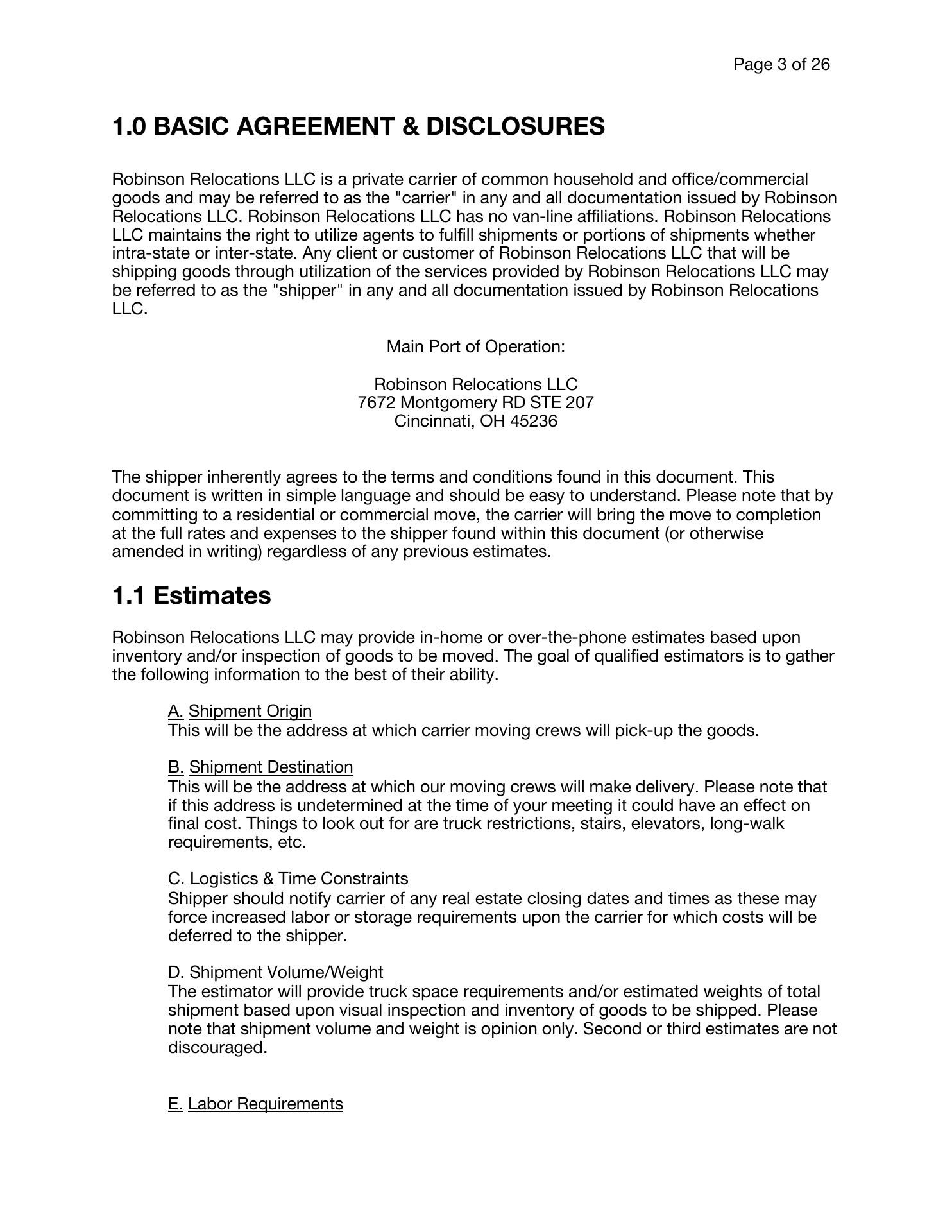 Page 3 of 26

1.0 BASIC AGREEMENT & DISCLOSURES

Robinson Relocations LLC is a private carrier of common household and office/commercial goods and may be referred to as the "carrier" in any and all documentation issued by Robinson Relocations LLC. Robinson Relocations LLC has no van-line affiliations. Robinson Relocations LLC maintains the right to utilize agents to fulfill shipments or portions of shipments whether intra-state or inter-state. Any client or customer of Robinson Relocations LLC that will be shipping goods through utilization of the services provided by Robinson Relocations LLC may be referred to as the "shipper" in any and all documentation issued by Robinson Relocations LLC.

Main Port of Operation:

Robinson Relocations LLC
7672 Montgomery RD STE 207
Cincinnati, OH 45236

The shipper inherently agrees to the terms and conditions found in this document. This document is written in simple language and should be easy to understand. Please note that by committing to a residential or commercial move, the carrier will bring the move to completion at the full rates and expenses to the shipper found within this document (or otherwise amended in writing) regardless of any previous estimates.

1.1 Estimates

Robinson Relocations LLC may provide in-home or over-the-phone estimates based upon inventory and/or inspection of goods to be moved. The goal of qualified estimators is to gather the following information to the best of their ability.

A. Shipment Origin
This will be the address at which carrier moving crews will pick-up the goods.

B. Shipment Destination
This will be the address at which our moving crews will make delivery. Please note that if this address is undetermined at the time of your meeting it could have an effect on final cost. Things to look out for are truck restrictions, stairs, elevators, long-walk requirements, etc.

C. Logistics & Time Constraints
Shipper should notify carrier of any real estate closing dates and times as these may force increased labor or storage requirements upon the carrier for which costs will be deferred to the shipper.

D. Shipment Volume/Weight
The estimator will provide truck space requirements and/or estimated weights of total shipment based upon visual inspection and inventory of goods to be shipped. Please note that shipment volume and weight is opinion only. Second or third estimates are not discouraged.

E. Labor Requirements